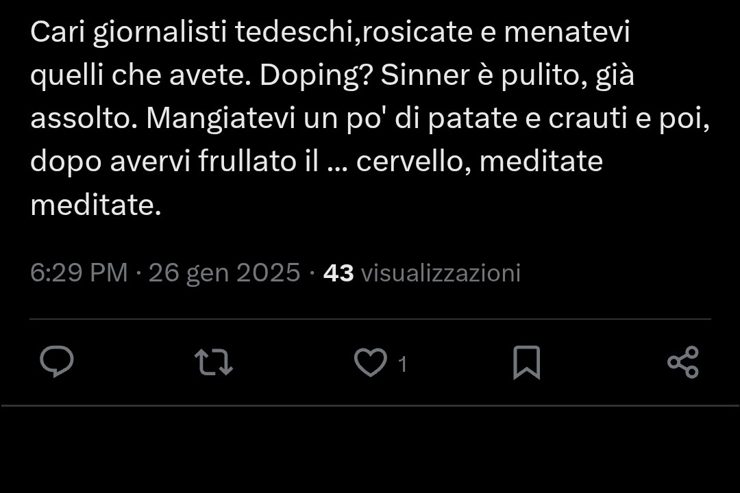 Cari giornalisti tedeschi,rosicate e menatevi quelli che avete. Doping? Sinner è pulito, già assolto. Mangiatevi un po' di patate e crauti e poi, dopo avervi frullato il ... cervello, meditate meditate.

6:29 PM · 26 gen 2025 · 43 visualizzazioni

1